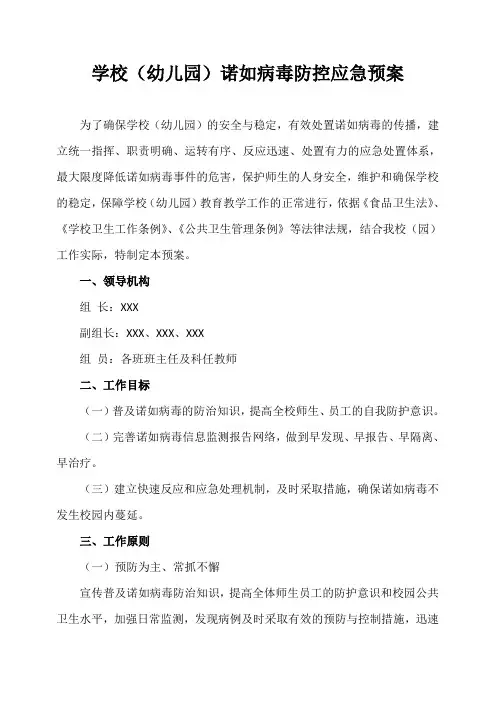 学校（幼儿园）诺如病毒防控应急预案

为了确保学校（幼儿园）的安全与稳定，有效处置诺如病毒的传播，建立统一指挥、职责明确、运转有序、反应迅速、处置有力的应急处置体系，最大限度降低诺如病毒事件的危害，保护师生的人身安全，维护和确保学校的稳定，保障学校（幼儿园）教育教学工作的正常进行，依据《食品卫生法》、《学校卫生工作条例》、《公共卫生管理条例》等法律法规，结合我校（园）工作实际，特制定本预案。

一、领导机构

组 长：XXX

副组长：XXX、XXX、XXX

组 员：各班班主任及科任教师

二、工作目标

（一）普及诺如病毒的防治知识，提高全校师生、员工的自我防护意识。

（二）完善诺如病毒信息监测报告网络，做到早发现、早报告、早隔离、早治疗。

（三）建立快速反应和应急处理机制，及时采取措施，确保诺如病毒不发生校园内蔓延。

三、工作原则

（一）预防为主、常抓不懈

宣传普及诺如病毒防治知识，提高全体师生员工的防护意识和校园公共卫生水平，加强日常监测，发现病例及时采取有效的预防与控制措施，迅速